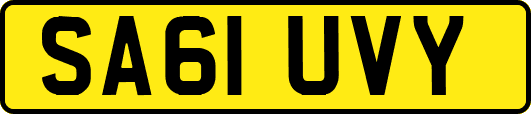 SA61 UVY